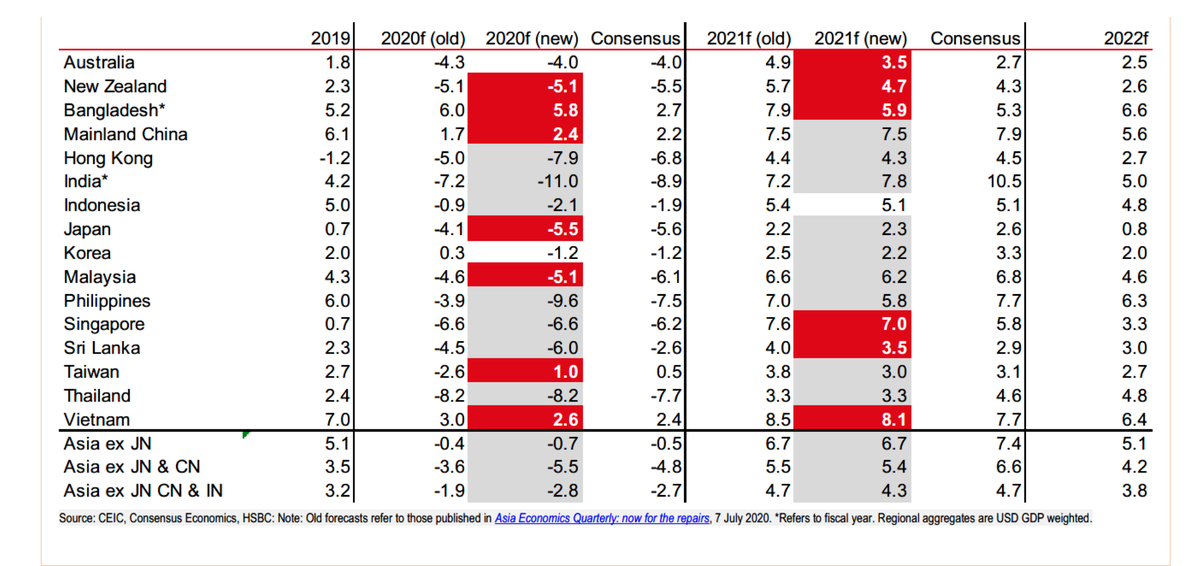 |  | 2019 | 2020f (old) | 2020f (new) | Consensus | 2021f (old) | 2021f (new) | Consensus | 2022f |
|---|---|---|---|---|---|---|---|---|
| Australia | 1.8 | -4.3 | -4.0 | -4.0 | 4.9 | 3.5 | 2.7 | 2.5 |
| New Zealand | 2.3 | -5.1 | -5.1 | -5.5 | 5.7 | 4.7 | 4.3 | 2.6 |
| Bangladesh* | 5.2 | 6.0 | 5.8 | 2.7 | 7.9 | 5.9 | 5.3 | 6.6 |
| Mainland China | 6.1 | 1.7 | 2.4 | 2.2 | 7.5 | 7.5 | 7.9 | 5.6 |
| Hong Kong | -1.2 | -5.0 | -7.9 | -6.8 | 4.4 | 4.3 | 4.5 | 2.7 |
| India* | 4.2 | -7.2 | -11.0 | -8.9 | 7.2 | 7.8 | 10.5 | 5.0 |
| Indonesia | 5.0 | -0.9 | -2.1 | -1.9 | 5.4 | 5.1 | 5.1 | 4.8 |
| Japan | 0.7 | -4.1 | -5.5 | -5.6 | 2.2 | 2.3 | 2.6 | 0.8 |
| Korea | 2.0 | 0.3 | -1.2 | -1.2 | 2.5 | 2.2 | 3.3 | 2.0 |
| Malaysia | 4.3 | -4.6 | -5.1 | -6.1 | 6.6 | 6.2 | 6.8 | 4.6 |
| Philippines | 6.0 | -3.9 | -9.6 | -7.5 | 7.0 | 5.8 | 7.7 | 6.3 |
| Singapore | 0.7 | -6.6 | -6.6 | -6.2 | 7.6 | 7.0 | 5.8 | 3.3 |
| Sri Lanka | 2.3 | -4.5 | -6.0 | -2.6 | 4.0 | 3.5 | 2.9 | 3.0 |
| Taiwan | 2.7 | -2.6 | 1.0 | 0.5 | 3.8 | 3.0 | 3.1 | 2.7 |
| Thailand | 2.4 | -8.2 | -8.2 | -7.7 | 3.3 | 3.3 | 4.6 | 4.8 |
| Vietnam | 7.0 | 3.0 | 2.6 | 2.4 | 8.5 | 8.1 | 7.7 | 6.4 |
| Asia ex JN | 5.1 | -0.4 | -0.7 | -0.5 | 6.7 | 6.7 | 7.4 | 5.1 |
| Asia ex JN & CN | 3.5 | -3.6 | -5.5 | -4.8 | 5.5 | 5.4 | 6.6 | 4.2 |
| Asia ex JN CN & IN | 3.2 | -1.9 | -2.8 | -2.7 | 4.7 | 4.3 | 4.7 | 3.8 |

Source: CEIC, Consensus Economics, HSBC: Note: Old forecasts refer to those published in Asia Economics Quarterly: now for the repairs, 7 July 2020. *Refers to fiscal year. Regional aggregates are USD GDP weighted.